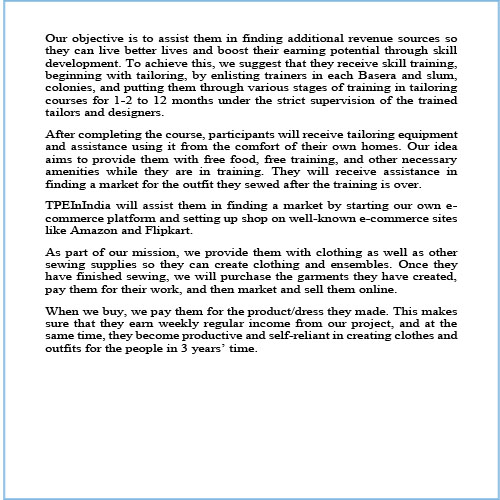 Our objective is to assist them in finding additional revenue sources so they can live better lives and boost their earning potential through skill development. To achieve this, we suggest that they receive skill training, beginning with tailoring, by enlisting trainers in each Basera and slum, colonies, and putting them through various stages of training in tailoring courses for 1-2 to 12 months under the strict supervision of the trained tailors and designers.

After completing the course, participants will receive tailoring equipment and assistance using it from the comfort of their own homes. Our idea aims to provide them with free food, free training, and other necessary amenities while they are in training. They will receive assistance in finding a market for the outfit they sewed after the training is over.

TPEInIndia will assist them in finding a market by starting our own e-commerce platform and setting up shop on well-known e-commerce sites like Amazon and Flipkart.

As part of our mission, we provide them with clothing as well as other sewing supplies so they can create clothing and ensembles. Once they have finished sewing, we will purchase the garments they have created, pay them for their work, and then market and sell them online.

When we buy, we pay them for the product/dress they made. This makes sure that they earn weekly regular income from our project, and at the same time, they become productive and self-reliant in creating clothes and outfits for the people in 3 years' time.